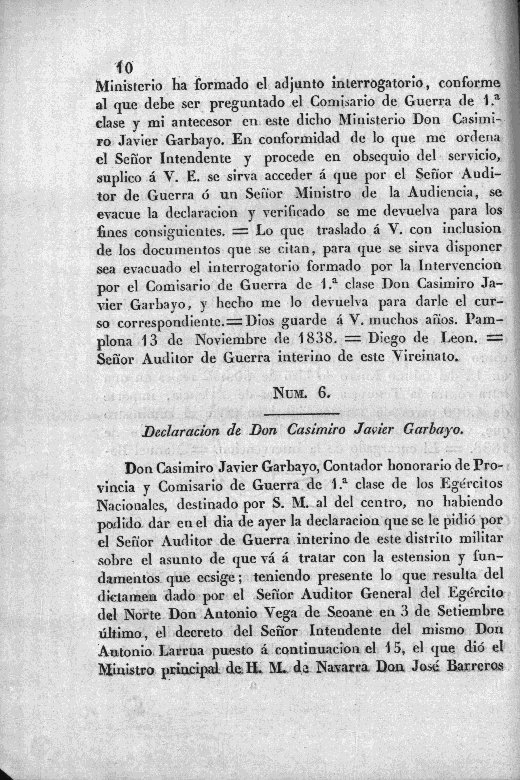 10

Ministerio ha formado el adjunto interrogatorio, conforme al que debe ser preguntado el Comisario de Guerra de 1.ª clase y mi antecesor en este dicho Ministerio Don Casimiro Javier Garbayo. En conformidad de lo que me ordena el Señor Intendente y procede en obsequio del servicio, suplico á V. E. se sirva acceder á que por el Señor Auditor de Guerra ó un Señor Ministro de la Audiencia, se evacue la declaracion y verificado se me devuelva para los fines consiguientes. = Lo que traslado á V. con inclusion de los documentos que se citan, para que se sirva disponer sea evacuado el interrogatorio formado por la Intervencion por el Comisario de Guerra de 1.ª clase Don Casimiro Javier Garbayo, y hecho me lo devuelva para darle el curso correspondiente. = Dios guarde á V. muchos años. Pamplona 13 de Noviembre de 1838. = Diego de Leon. = Señor Auditor de Guerra interino de este Vireinato.

Num. 6.

Declaracion de Don Casimiro Javier Garbayo.

Don Casimiro Javier Garbayo, Contador honorario de Provincia y Comisario de Guerra de 1.ª clase de los Egércitos Nacionales, destinado por S. M. al del centro, no habiendo podido dar en el dia de ayer la declaracion que se le pidió por el Señor Auditor de Guerra interino de este distrito militar sobre el asunto de que vá á tratar con la estension y fundamentos que ecsige; teniendo presente lo que resulta del dictamen dado por el Señor Auditor General del Egército del Norte Don Antonio Vega de Seoane en 3 de Setiembre último, el decreto del Señor Intendente del mismo Don Antonio Larrua puesto á continuacion el 15, el que dió el Ministro principal de H. M. de Navarra Don José Barreros